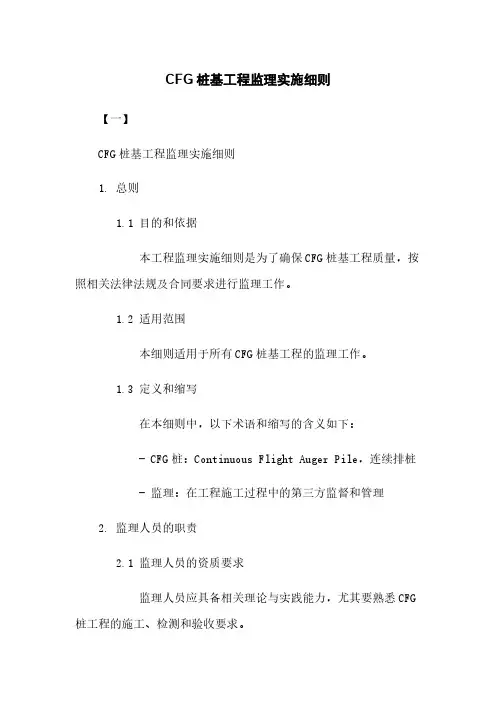 CFG 桩基工程监理实施细则

【一】

CFG 桩基工程监理实施细则

1. 总则

1.1 目的和依据

本工程监理实施细则是为了确保 CFG 桩基工程质量，按照相关法律法规及合同要求进行监理工作。

1.2 适用范围

本细则适用于所有 CFG 桩基工程的监理工作。

1.3 定义和缩写

在本细则中，以下术语和缩写的含义如下：

- CFG 桩：Continuous Flight Auger Pile，连续排桩

- 监理：在工程施工过程中的第三方监督和管理

2. 监理人员的职责

2.1 监理人员的资质要求

监理人员应具备相关理论与实践能力，尤其要熟悉 CFG 桩工程的施工、检测和验收要求。